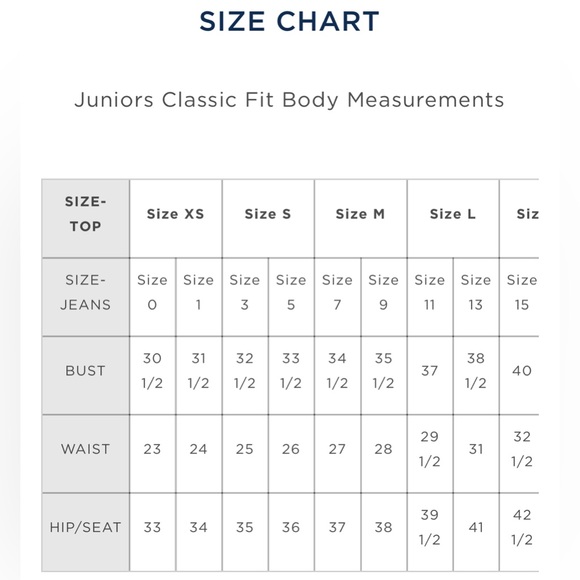 SIZE CHART

Juniors Classic Fit Body Measurements

| SIZE-TOP | Size XS | | Size S | | Size M | | Size L | | Siz |
|---|---|---|---|---|---|---|---|---|---|
| SIZE-JEANS | Size 0 | Size 1 | Size 3 | Size 5 | Size 7 | Size 9 | Size 11 | Size 13 | Size 15 |
| BUST | 30 1/2 | 31 1/2 | 32 1/2 | 33 1/2 | 34 1/2 | 35 1/2 | 37 | 38 1/2 | 40 |
| WAIST | 23 | 24 | 25 | 26 | 27 | 28 | 29 1/2 | 31 | 32 1/2 |
| HIP/SEAT | 33 | 34 | 35 | 36 | 37 | 38 | 39 1/2 | 41 | 42 1/2 |